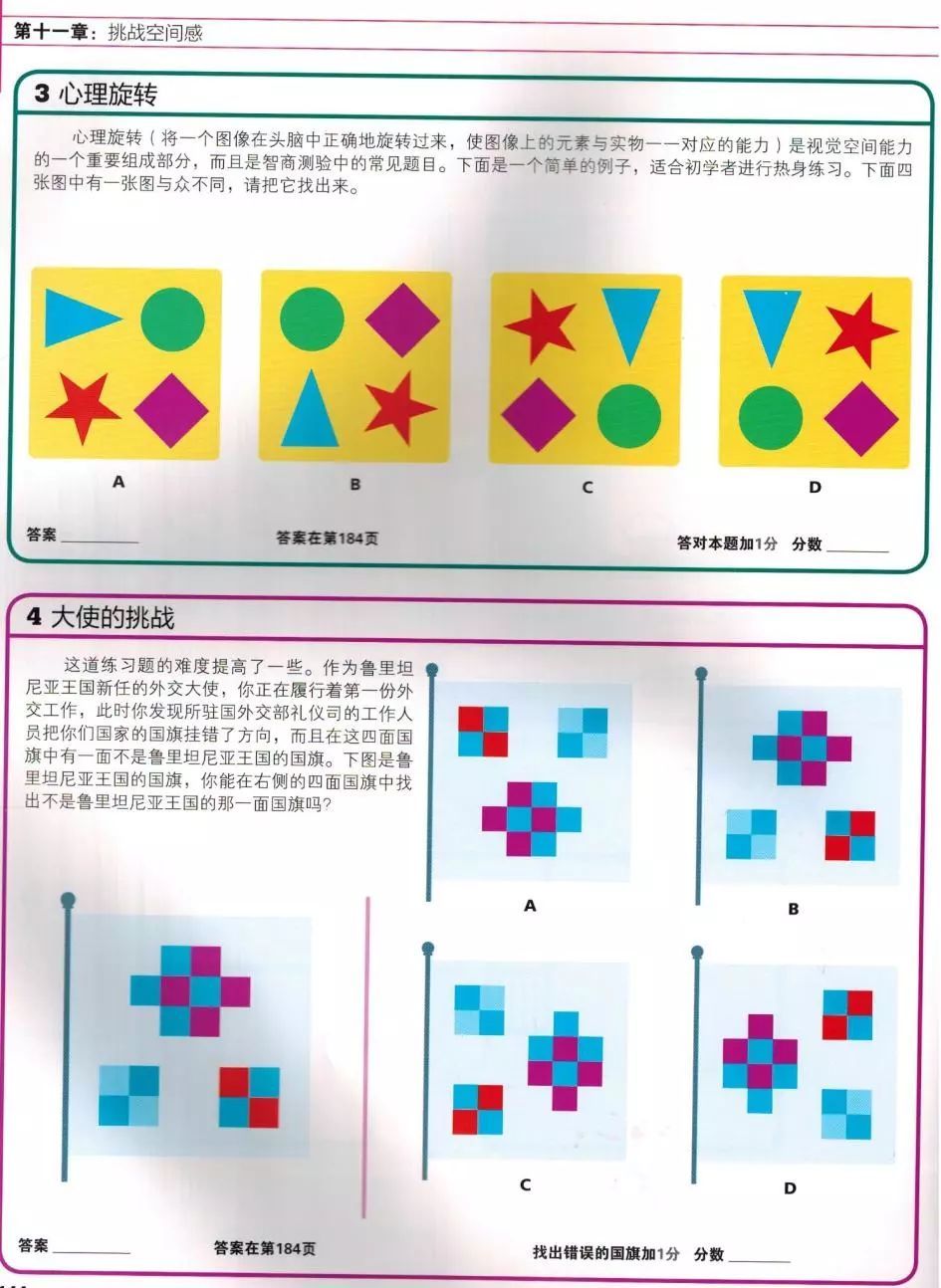 第十一章：挑战空间感

3 心理旋转

心理旋转（将一个图像在头脑中正确地旋转过来，使图像上的元素与实物一一对应的能力）是视觉空间能力的一个重要组成部分，而且是智商测验中的常见题目。下面是一个简单的例子，适合初学者进行热身练习。下面四张图中有一张图与众不同，请把它找出来。

A

B

C

D

答案 ________

答案在第184页

答对本题加1分 分数 ________

4 大使的挑战

这道练习题的难度提高了一些。作为鲁里坦尼亚王国新任的外交大使，你正在履行着第一份外交工作，此时你发现所驻国外交部礼仪司的工作人员把你们国家的国旗挂错了方向，而且在这四面国旗中有一面不是鲁里坦尼亚王国的国旗。下图是鲁里坦尼亚王国的国旗，你能在右侧的四面国旗中找出不是鲁里坦尼亚王国的那一面国旗吗？

A

B

C

D

答案 ________

答案在第184页

找出错误的国旗加1分 分数 ________